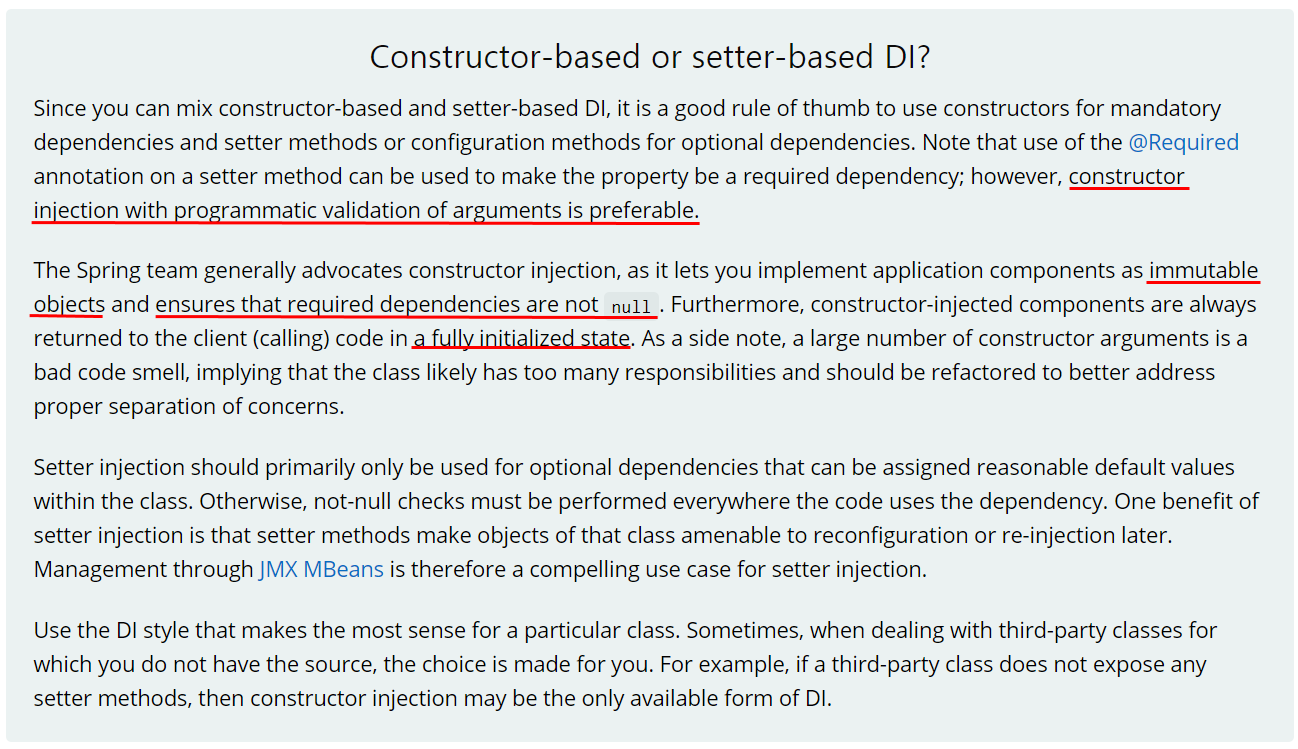 Constructor-based or setter-based DI?

Since you can mix constructor-based and setter-based DI, it is a good rule of thumb to use constructors for mandatory dependencies and setter methods or configuration methods for optional dependencies. Note that use of the @Required annotation on a setter method can be used to make the property be a required dependency; however, constructor injection with programmatic validation of arguments is preferable.

The Spring team generally advocates constructor injection, as it lets you implement application components as immutable objects and ensures that required dependencies are not null. Furthermore, constructor-injected components are always returned to the client (calling) code in a fully initialized state. As a side note, a large number of constructor arguments is a bad code smell, implying that the class likely has too many responsibilities and should be refactored to better address proper separation of concerns.

Setter injection should primarily only be used for optional dependencies that can be assigned reasonable default values within the class. Otherwise, not-null checks must be performed everywhere the code uses the dependency. One benefit of setter injection is that setter methods make objects of that class amenable to reconfiguration or re-injection later. Management through JMX MBeans is therefore a compelling use case for setter injection.

Use the DI style that makes the most sense for a particular class. Sometimes, when dealing with third-party classes for which you do not have the source, the choice is made for you. For example, if a third-party class does not expose any setter methods, then constructor injection may be the only available form of DI.